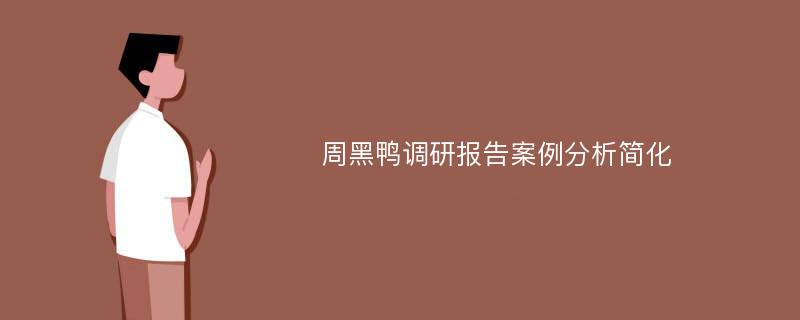 周黑鸭调研报告案例分析简化